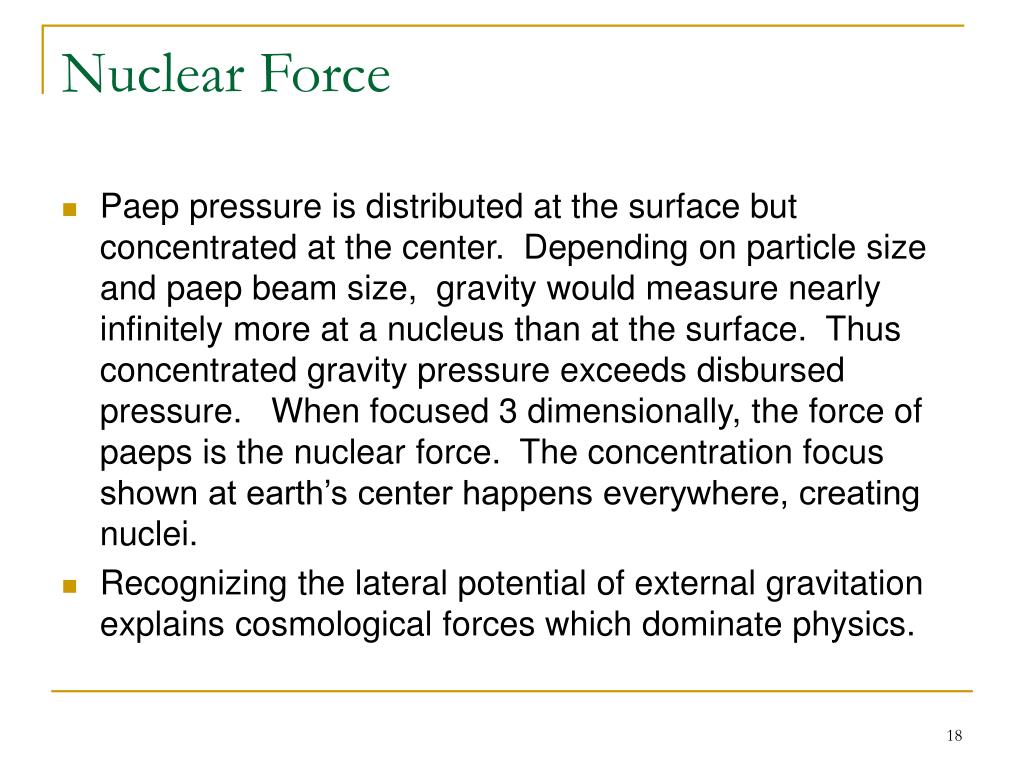 Nuclear Force

Paep pressure is distributed at the surface but concentrated at the center. Depending on particle size and paep beam size, gravity would measure nearly infinitely more at a nucleus than at the surface. Thus concentrated gravity pressure exceeds disbursed pressure. When focused 3 dimensionally, the force of paeps is the nuclear force. The concentration focus shown at earth's center happens everywhere, creating nuclei.

Recognizing the lateral potential of external gravitation explains cosmological forces which dominate physics.

18